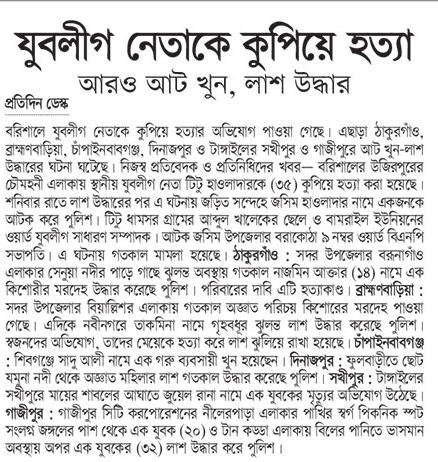 যুবলীগ নেতাকে কুপিয়ে হত্যা
আরও আট খুন, লাশ উদ্ধার

প্রতিদিন ডেস্ক

বরিশালে যুবলীগ নেতাকে কুপিয়ে হত্যার অভিযোগ পাওয়া গেছে। এছাড়া ঠাকুরগাঁও, ব্রাহ্মণবাড়িয়া, চাঁপাইনবাবগঞ্জ, দিনাজপুর ও টাঙ্গাইলের সখীপুর ও গাজীপুরে আট খুন-লাশ উদ্ধারের ঘটনা ঘটেছে। নিজস্ব প্রতিবেদক ও প্রতিনিধিদের খবর— বরিশালের উজিরপুরের চৌমহনী এলাকায় স্থানীয় যুবলীগ নেতা টিটু হাওলাদারকে (৩৫) কুপিয়ে হত্যা করা হয়েছে। শনিবার রাতে লাশ উদ্ধারের পর এ ঘটনায় জড়িত সন্দেহে জসিম হাওলাদার নামে একজনকে আটক করে পুলিশ। টিটু ধামসর গ্রামের আব্দুল খালেকের ছেলে ও বামরাইল ইউনিয়নের ওয়ার্ড যুবলীগ সাধারণ সম্পাদক। আটক জসিম উপজেলার বরাকোঠা ৯ নম্বর ওয়ার্ড বিএনপি সভাপতি। এ ঘটনায় গতকাল মামলা হয়েছে। ঠাকুরগাঁও : সদর উপজেলার বরুনাগাঁও এলাকার সেনুয়া নদীর পাড়ে গাছে ঝুলন্ত অবস্থায় গতকাল নাজমিন আক্তার (১৪) নামে এক কিশোরীর মরদেহ উদ্ধার করেছে পুলিশ। পরিবারের দাবি এটি হত্যাকাণ্ড। ব্রাহ্মণবাড়িয়া : সদর উপজেলার বিয়াল্লিশর এলাকায় গতকাল অজ্ঞাত পরিচয় কিশোরের মরদেহ পাওয়া গেছে। এদিকে নবীনগরে তাকমিনা নামে গৃহবধূর ঝুলন্ত লাশ উদ্ধার করেছে পুলিশ। স্বজনদের অভিযোগ, তাদের মেয়েকে হত্যা করে লাশ ঝুলিয়ে রাখা হয়েছে। চাঁপাইনবাবগঞ্জ : শিবগঞ্জে সাদু আলী নামে এক গরু ব্যবসায়ী খুন হয়েছেন। দিনাজপুর : ফুলবাড়ীতে ছোট যমুনা নদী থেকে অজ্ঞাত মহিলার লাশ গতকাল উদ্ধার করেছে পুলিশ। সখীপুর : টাঙ্গাইলের সখীপুরে মায়ের শাবলের আঘাতে জুয়েল রানা নামে এক যুবকের মৃত্যুর অভিযোগ উঠেছে। গাজীপুর : গাজীপুর সিটি করপোরেশনের নীলেরপাড়া এলাকার পাখির স্বর্গ পিকনিক স্পট সংলগ্ন জঙ্গলের পাশ থেকে এক যুবক (২০) ও টান কড্ডা এলাকায় বিলের পানিতে ভাসমান অবস্থায় অপর এক যুবকের (৩২) লাশ উদ্ধার করে পুলিশ।